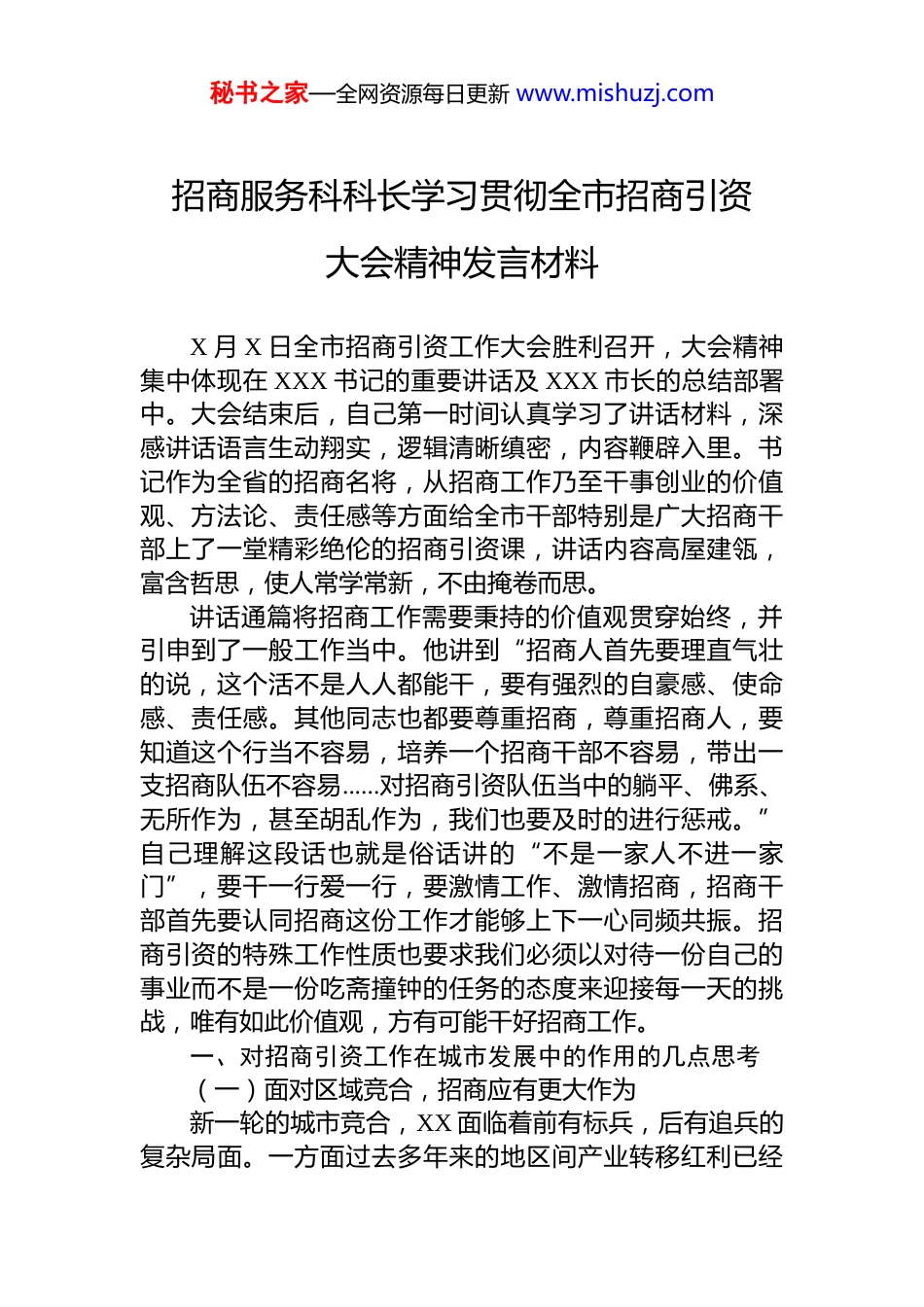 秘书之家—全网资源每日更新 www.mishuzj.com

招商服务科科长学习贯彻全市招商引资大会精神发言材料

X 月 X 日全市招商引资工作大会胜利召开，大会精神集中体现在 XXX 书记的重要讲话及 XXX 市长的总结部署中。大会结束后，自己第一时间认真学习了讲话材料，深感讲话语言生动翔实，逻辑清晰缜密，内容鞭辟入里。书记作为全省的招商名将，从招商工作乃至干事创业的价值观、方法论、责任感等方面给全市干部特别是广大招商干部上了一堂精彩绝伦的招商引资课，讲话内容高屋建瓴，富含哲思，使人常学常新，不由掩卷而思。

讲话通篇将招商工作需要秉持的价值观贯穿始终，并引申到了一般工作当中。他讲到“招商人首先要理直气壮的说，这个活不是人人都能干，要有强烈的自豪感、使命感、责任感。其他同志也都要尊重招商，尊重招商人，要知道这个行当不容易，培养一个招商干部不容易，带出一支招商队伍不容易……对招商引资队伍当中的躺平、佛系、无所作为，甚至胡乱作为，我们也要及时的进行惩戒。”自己理解这段话也就是俗话讲的“不是一家人不进一家门”，要干一行爱一行，要激情工作、激情招商，招商干部首先要认同招商这份工作才能够上下一心同频共振。招商引资的特殊工作性质也要求我们必须以对待一份自己的事业而不是一份吃斋撞钟的任务的态度来迎接每一天的挑战，唯有如此价值观，方有可能干好招商工作。

一、对招商引资工作在城市发展中的作用的几点思考

（一）面对区域竞合，招商应有更大作为

新一轮的城市竞合，XX 面临着前有标兵，后有追兵的复杂局面。一方面过去多年来的地区间产业转移红利已经